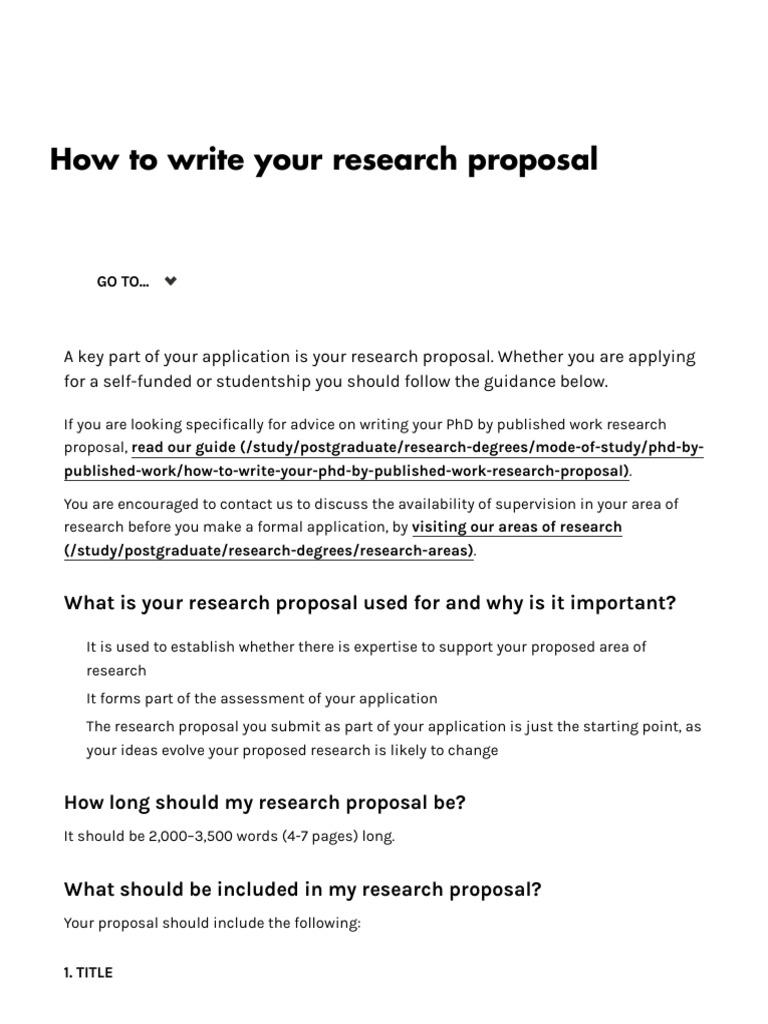 How to write your research proposal

GO TO...

A key part of your application is your research proposal. Whether you are applying for a self-funded or studentship you should follow the guidance below.

If you are looking specifically for advice on writing your PhD by published work research proposal, read our guide (/study/postgraduate/research-degrees/mode-of-study/phd-by-published-work/how-to-write-your-phd-by-published-work-research-proposal).

You are encouraged to contact us to discuss the availability of supervision in your area of research before you make a formal application, by visiting our areas of research (/study/postgraduate/research-degrees/research-areas).

What is your research proposal used for and why is it important?

It is used to establish whether there is expertise to support your proposed area of research

It forms part of the assessment of your application

The research proposal you submit as part of your application is just the starting point, as your ideas evolve your proposed research is likely to change

How long should my research proposal be?

It should be 2,000–3,500 words (4-7 pages) long.

What should be included in my research proposal?

Your proposal should include the following:

1. TITLE